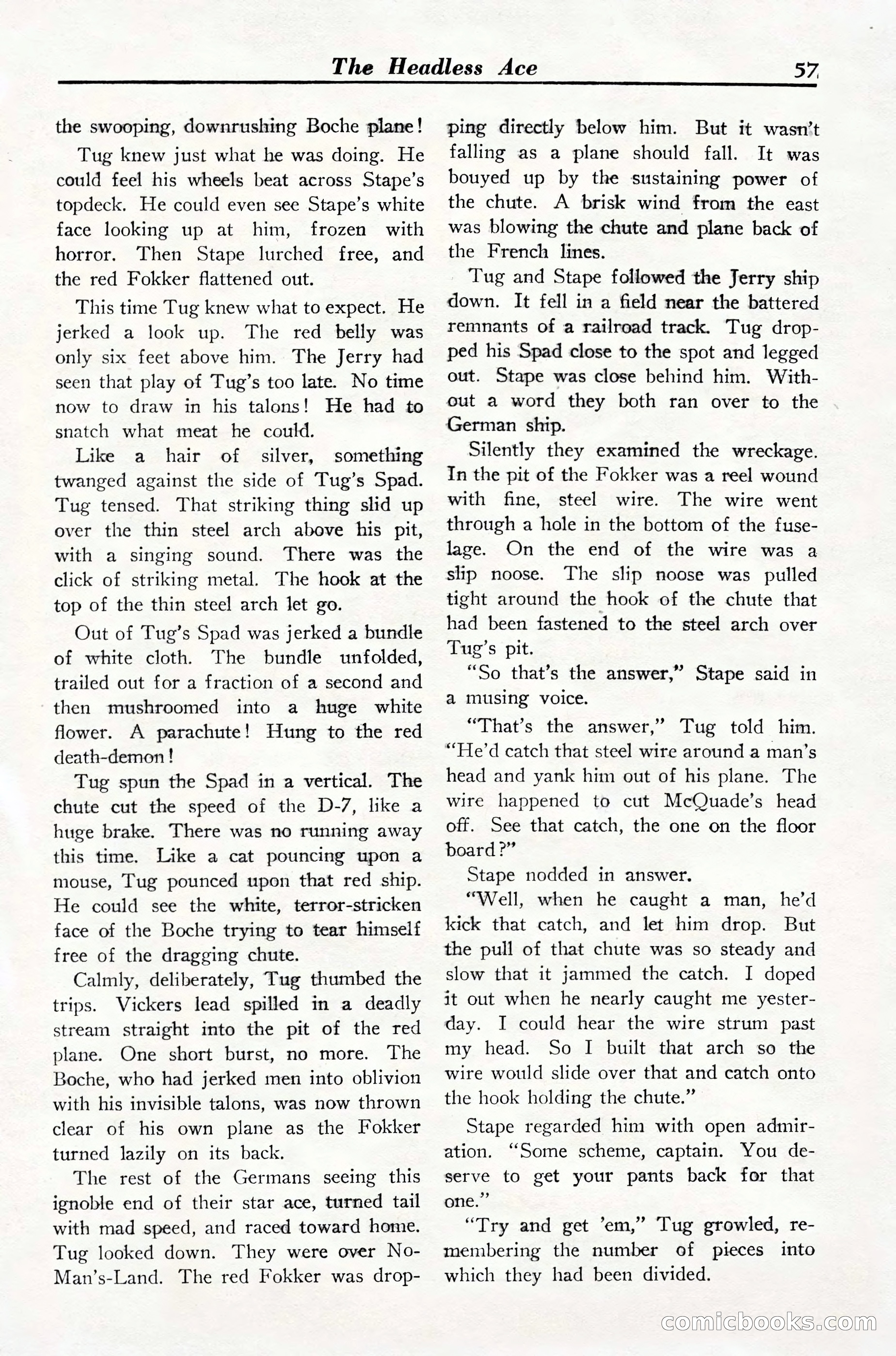 The Headless Ace 57

the swooping, downrushing Boche plane!

Tug knew just what he was doing. He could feel his wheels beat across Stape's topdeck. He could even see Stape's white face looking up at him, frozen with horror. Then Stape lurched free, and the red Fokker flattened out.

This time Tug knew what to expect. He jerked a look up. The red belly was only six feet above him. The Jerry had seen that play of Tug's too late. No time now to draw in his talons! He had to snatch what meat he could.

Like a hair of silver, something twanged against the side of Tug's Spad. Tug tensed. That striking thing slid up over the thin steel arch above his pit, with a singing sound. There was the click of striking metal. The hook at the top of the thin steel arch let go.

Out of Tug's Spad was jerked a bundle of white cloth. The bundle unfolded, trailed out for a fraction of a second and then mushroomed into a huge white flower. A parachute! Hung to the red death-demon!

Tug spun the Spad in a vertical. The chute cut the speed of the D-7, like a huge brake. There was no running away this time. Like a cat pouncing upon a mouse, Tug pounced upon that red ship. He could see the white, terror-stricken face of the Boche trying to tear himself free of the dragging chute.

Calmly, deliberately, Tug thumbed the trips. Vickers lead spilled in a deadly stream straight into the pit of the red plane. One short burst, no more. The Boche, who had jerked men into oblivion with his invisible talons, was now thrown clear of his own plane as the Fokker turned lazily on its back.

The rest of the Germans seeing this ignoble end of their star ace, turned tail with mad speed, and raced toward home. Tug looked down. They were over No-Man's-Land. The red Fokker was dropping directly below him. But it wasn't falling as a plane should fall. It was bouyed up by the sustaining power of the chute. A brisk wind from the east was blowing the chute and plane back of the French lines.

Tug and Stape followed the Jerry ship down. It fell in a field near the battered remnants of a railroad track. Tug dropped his Spad close to the spot and legged out. Stape was close behind him. Without a word they both ran over to the German ship.

Silently they examined the wreckage. In the pit of the Fokker was a reel wound with fine, steel wire. The wire went through a hole in the bottom of the fuselage. On the end of the wire was a slip noose. The slip noose was pulled tight around the hook of the chute that had been fastened to the steel arch over Tug's pit.

"So that's the answer," Stape said in a musing voice.

"That's the answer," Tug told him. "He'd catch that steel wire around a man's head and yank him out of his plane. The wire happened to cut McQuade's head off. See that catch, the one on the floor board?"

Stape nodded in answer.

"Well, when he caught a man, he'd kick that catch, and let him drop. But the pull of that chute was so steady and slow that it jammed the catch. I doped it out when he nearly caught me yesterday. I could hear the wire strum past my head. So I built that arch so the wire would slide over that and catch onto the hook holding the chute."

Stape regarded him with open admiration. "Some scheme, captain. You deserve to get your pants back for that one."

"Try and get 'em," Tug growled, remembering the number of pieces into which they had been divided.

comicbooks.com